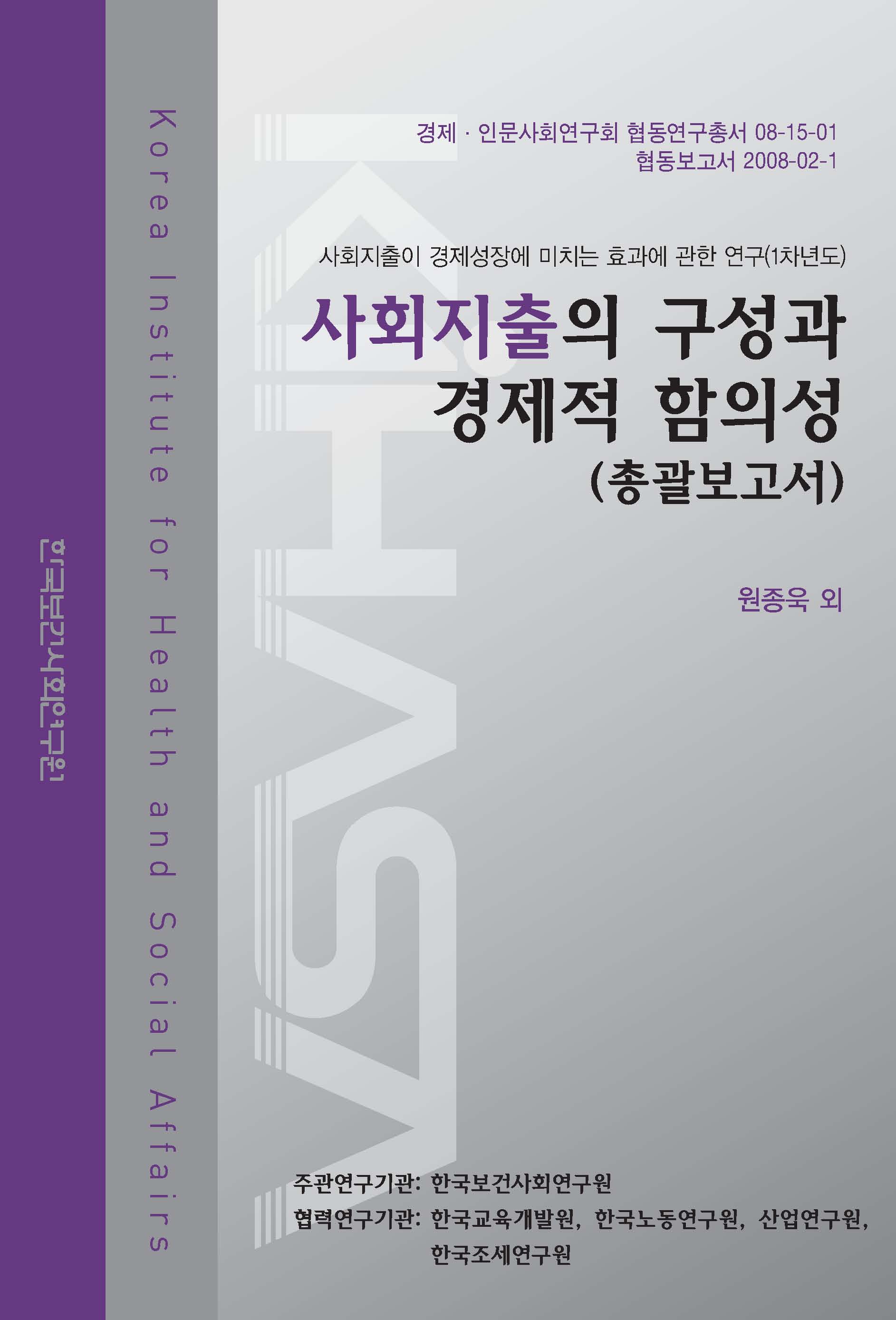 한국보건사회연구원

Korea Institute for Health and Social Affairs

KIHASA

경제 · 인문사회연구회 협동연구총서 08-15-01
협동보고서 2008-02-1

사회지출이 경제성장에 미치는 효과에 관한 연구(1차년도)

사회지출의 구성과 경제적 함의성 (총괄보고서)

원종욱 외

주관연구기관: 한국보건사회연구원
협력연구기관: 한국교육개발원, 한국노동연구원, 산업연구원, 한국조세연구원